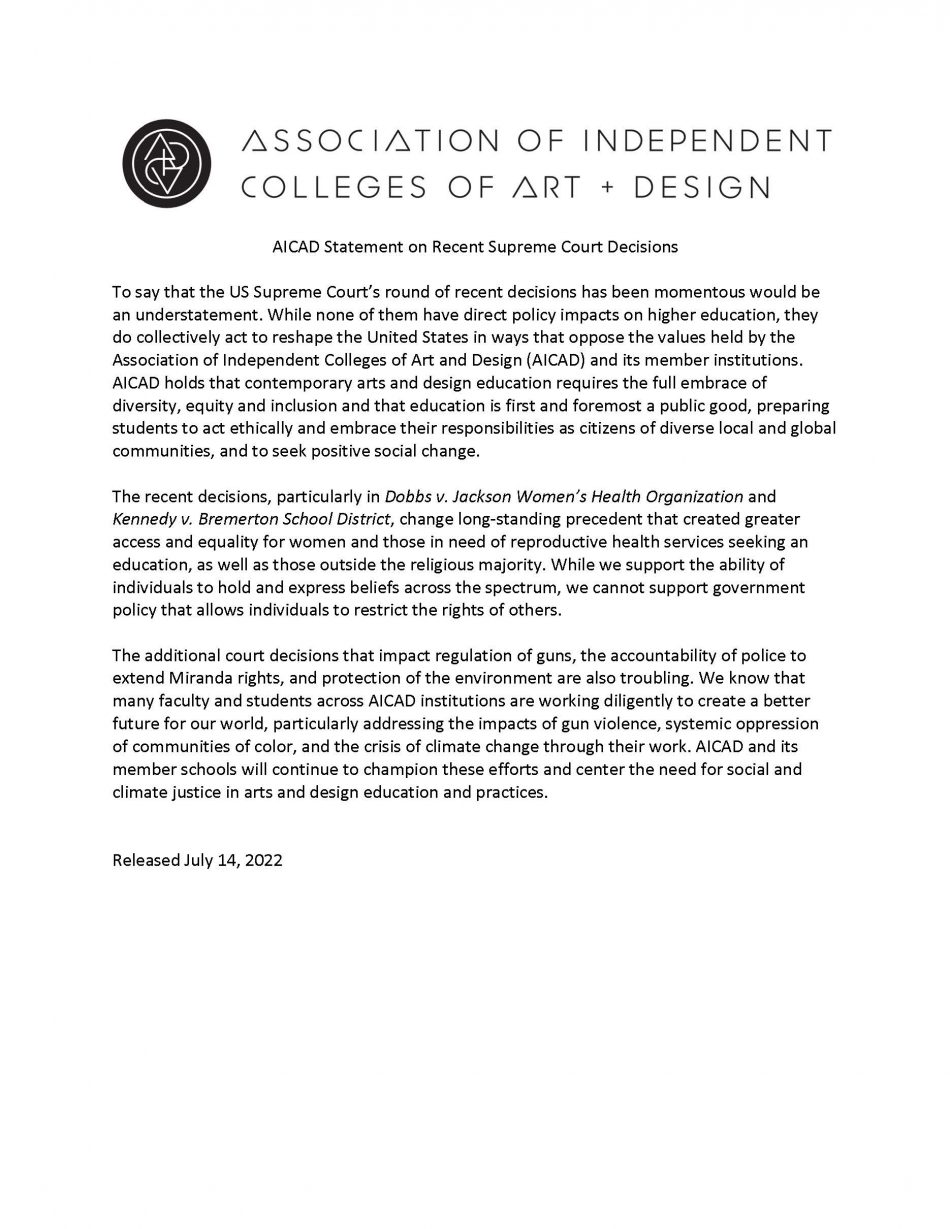 ASSOCIATION OF INDEPENDENT COLLEGES OF ART + DESIGN

AICAD Statement on Recent Supreme Court Decisions

To say that the US Supreme Court's round of recent decisions has been momentous would be an understatement. While none of them have direct policy impacts on higher education, they do collectively act to reshape the United States in ways that oppose the values held by the Association of Independent Colleges of Art and Design (AICAD) and its member institutions. AICAD holds that contemporary arts and design education requires the full embrace of diversity, equity and inclusion and that education is first and foremost a public good, preparing students to act ethically and embrace their responsibilities as citizens of diverse local and global communities, and to seek positive social change.

The recent decisions, particularly in Dobbs v. Jackson Women's Health Organization and Kennedy v. Bremerton School District, change long-standing precedent that created greater access and equality for women and those in need of reproductive health services seeking an education, as well as those outside the religious majority. While we support the ability of individuals to hold and express beliefs across the spectrum, we cannot support government policy that allows individuals to restrict the rights of others.

The additional court decisions that impact regulation of guns, the accountability of police to extend Miranda rights, and protection of the environment are also troubling. We know that many faculty and students across AICAD institutions are working diligently to create a better future for our world, particularly addressing the impacts of gun violence, systemic oppression of communities of color, and the crisis of climate change through their work. AICAD and its member schools will continue to champion these efforts and center the need for social and climate justice in arts and design education and practices.

Released July 14, 2022